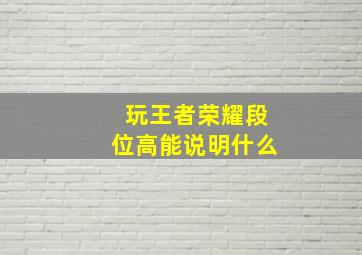 玩王者荣耀段位高能说明什么